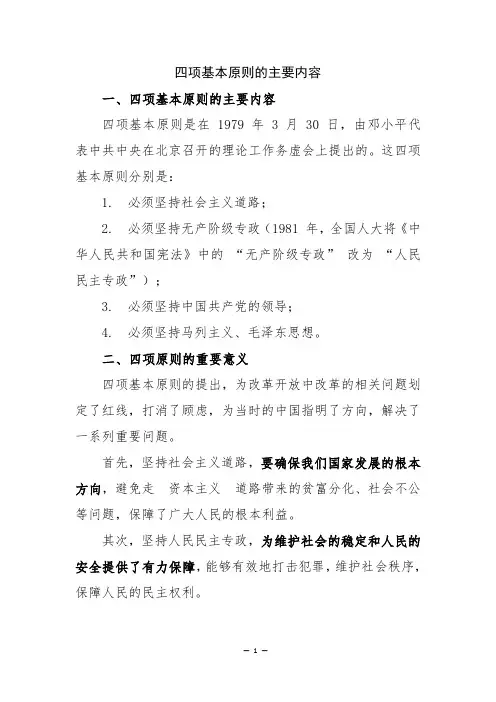 四项基本原则的主要内容

一、四项基本原则的主要内容

四项基本原则是在 1979 年 3 月 30 日，由邓小平代表中共中央在北京召开的理论工作务虚会上提出的。这四项基本原则分别是：

1. 必须坚持社会主义道路；

2. 必须坚持无产阶级专政（1981 年，全国人大将《中华人民共和国宪法》中的 “无产阶级专政” 改为 “人民民主专政”）；

3. 必须坚持中国共产党的领导；

4. 必须坚持马列主义、毛泽东思想。

二、四项原则的重要意义

四项基本原则的提出，为改革开放中改革的相关问题划定了红线，打消了顾虑，为当时的中国指明了方向，解决了一系列重要问题。

首先，坚持社会主义道路，要确保我们国家发展的根本方向，避免走 资本主义 道路带来的贫富分化、社会不公等问题，保障了广大人民的根本利益。

其次，坚持人民民主专政，为维护社会的稳定和人民的安全提供了有力保障，能够有效地打击犯罪，维护社会秩序，保障人民的民主权利。

— 1 —